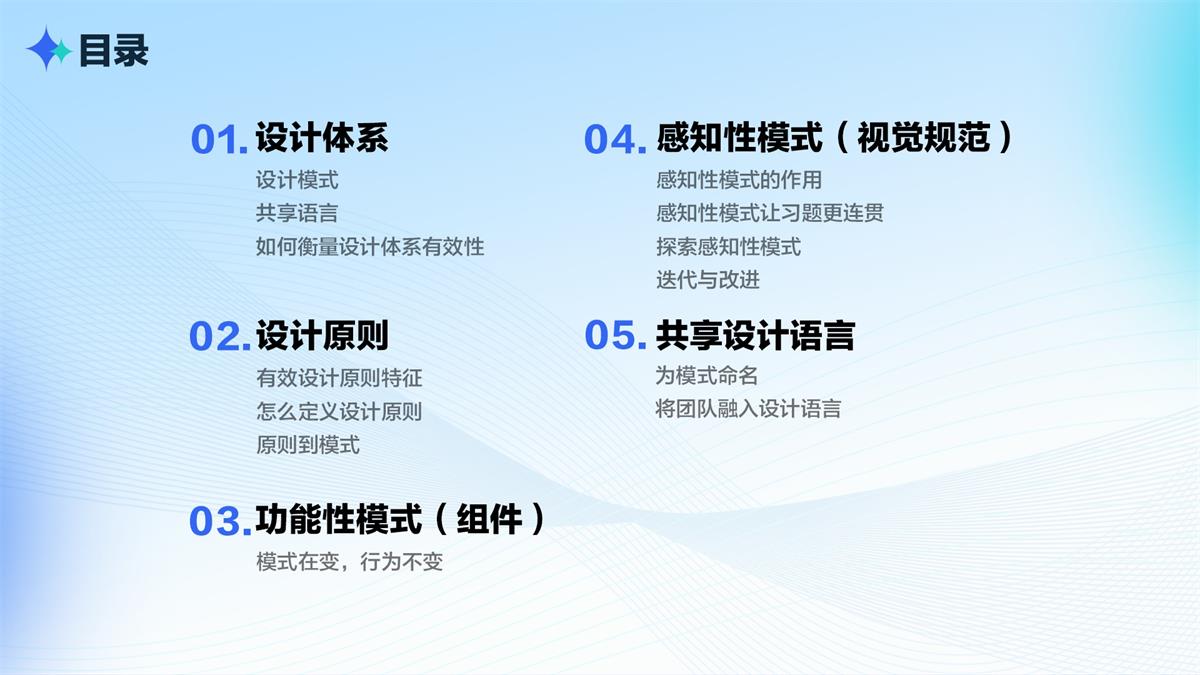 目录

01. 设计体系
设计模式
共享语言
如何衡量设计体系有效性

02. 设计原则
有效设计原则特征
怎么定义设计原则
原则到模式

03. 功能性模式（组件）
模式在变，行为不变

04. 感知性模式（视觉规范）
感知性模式的作用
感知性模式让习题更连贯
探索感知性模式
迭代与改进

05. 共享设计语言
为模式命名
将团队融入设计语言